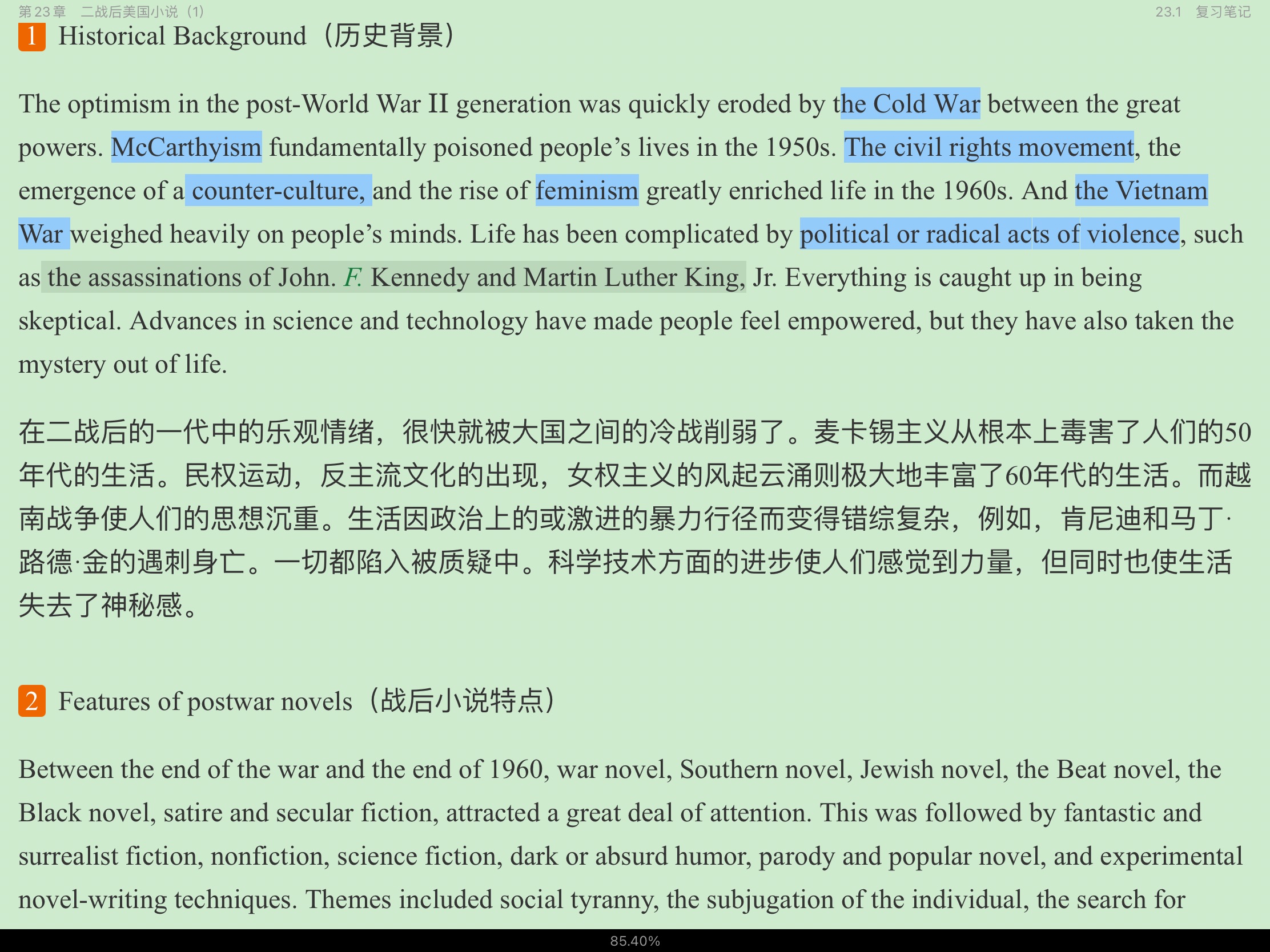 第 23 章　二战后美国小说（1）

23.1　复习笔记

1 Historical Background（历史背景）

The optimism in the post-World War II generation was quickly eroded by the Cold War between the great powers. McCarthyism fundamentally poisoned people’s lives in the 1950s. The civil rights movement, the emergence of a counter-culture, and the rise of feminism greatly enriched life in the 1960s. And the Vietnam War weighed heavily on people’s minds. Life has been complicated by political or radical acts of violence, such as the assassinations of John. F. Kennedy and Martin Luther King, Jr. Everything is caught up in being skeptical. Advances in science and technology have made people feel empowered, but they have also taken the mystery out of life.

在二战后的一代中的乐观情绪，很快就被大国之间的冷战削弱了。麦卡锡主义从根本上毒害了人们的50年代的生活。民权运动，反主流文化的出现，女权主义的风起云涌则极大地丰富了60年代的生活。而越南战争使人们的思想沉重。生活因政治上的或激进的暴力行径而变得错综复杂，例如，肯尼迪和马丁·路德·金的遇刺身亡。一切都陷入被质疑中。科学技术方面的进步使人们感觉到力量，但同时也使生活失去了神秘感。

2 Features of postwar novels（战后小说特点）

Between the end of the war and the end of 1960, war novel, Southern novel, Jewish novel, the Beat novel, the Black novel, satire and secular fiction, attracted a great deal of attention. This was followed by fantastic and surrealist fiction, nonfiction, science fiction, dark or absurd humor, parody and popular novel, and experimental novel-writing techniques. Themes included social tyranny, the subjugation of the individual, the search for

85.40%